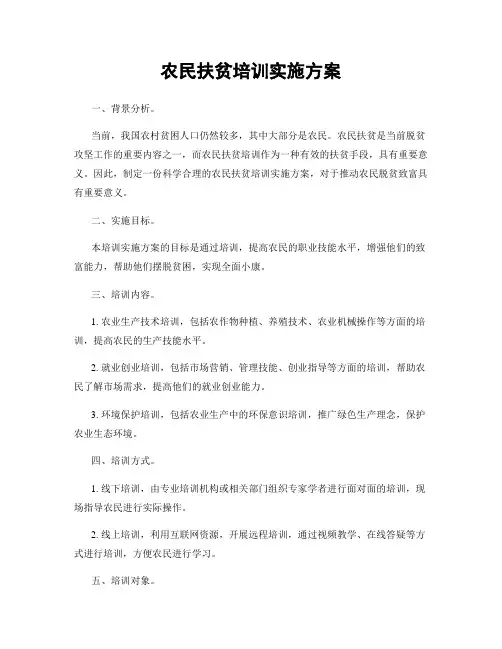 农民扶贫培训实施方案

一、背景分析。

当前，我国农村贫困人口仍然较多，其中大部分是农民。农民扶贫是当前脱贫攻坚工作的重要内容之一，而农民扶贫培训作为一种有效的扶贫手段，具有重要意义。因此，制定一份科学合理的农民扶贫培训实施方案，对于推动农民脱贫致富具有重要意义。

二、实施目标。

本培训实施方案的目标是通过培训，提高农民的职业技能水平，增强他们的致富能力，帮助他们摆脱贫困，实现全面小康。

三、培训内容。

1. 农业生产技术培训，包括农作物种植、养殖技术、农业机械操作等方面的培训，提高农民的生产技能水平。

2. 就业创业培训，包括市场营销、管理技能、创业指导等方面的培训，帮助农民了解市场需求，提高他们的就业创业能力。

3. 环境保护培训，包括农业生产中的环保意识培训，推广绿色生产理念，保护农业生态环境。

四、培训方式。

1. 线下培训，由专业培训机构或相关部门组织专家学者进行面对面的培训，现场指导农民进行实际操作。

2. 线上培训，利用互联网资源，开展远程培训，通过视频教学、在线答疑等方式进行培训，方便农民进行学习。

五、培训对象。